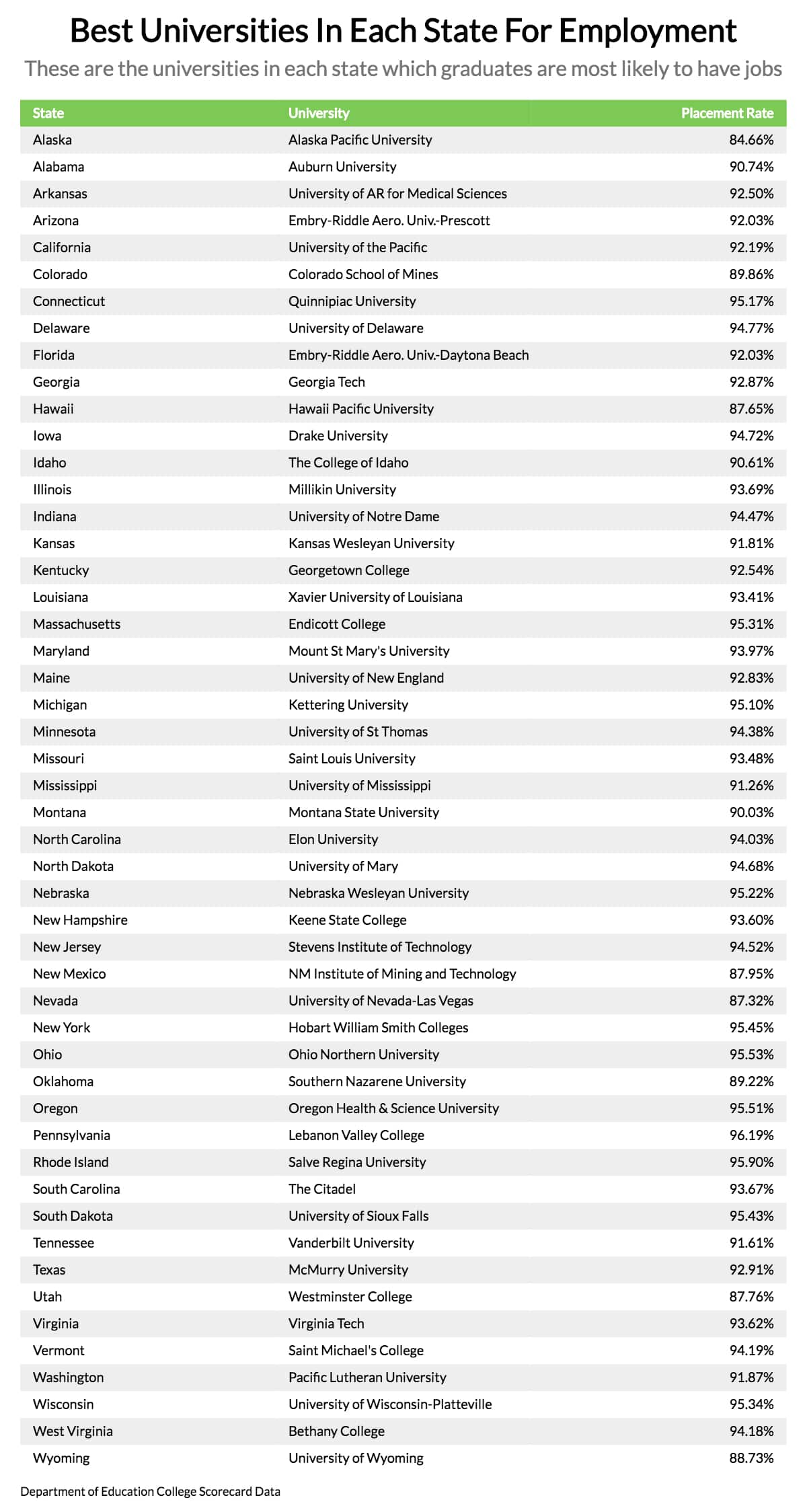 Best Universities In Each State For Employment

These are the universities in each state which graduates are most likely to have jobs

| State | University | Placement Rate |
|---|---|---|
| Alaska | Alaska Pacific University | 84.66% |
| Alabama | Auburn University | 90.74% |
| Arkansas | University of AR for Medical Sciences | 92.50% |
| Arizona | Embry-Riddle Aero. Univ.-Prescott | 92.03% |
| California | University of the Pacific | 92.19% |
| Colorado | Colorado School of Mines | 89.86% |
| Connecticut | Quinnipiac University | 95.17% |
| Delaware | University of Delaware | 94.77% |
| Florida | Embry-Riddle Aero. Univ.-Daytona Beach | 92.03% |
| Georgia | Georgia Tech | 92.87% |
| Hawaii | Hawaii Pacific University | 87.65% |
| Iowa | Drake University | 94.72% |
| Idaho | The College of Idaho | 90.61% |
| Illinois | Millikin University | 93.69% |
| Indiana | University of Notre Dame | 94.47% |
| Kansas | Kansas Wesleyan University | 91.81% |
| Kentucky | Georgetown College | 92.54% |
| Louisiana | Xavier University of Louisiana | 93.41% |
| Massachusetts | Endicott College | 95.31% |
| Maryland | Mount St Mary's University | 93.97% |
| Maine | University of New England | 92.83% |
| Michigan | Kettering University | 95.10% |
| Minnesota | University of St Thomas | 94.38% |
| Missouri | Saint Louis University | 93.48% |
| Mississippi | University of Mississippi | 91.26% |
| Montana | Montana State University | 90.03% |
| North Carolina | Elon University | 94.03% |
| North Dakota | University of Mary | 94.68% |
| Nebraska | Nebraska Wesleyan University | 95.22% |
| New Hampshire | Keene State College | 93.60% |
| New Jersey | Stevens Institute of Technology | 94.52% |
| New Mexico | NM Institute of Mining and Technology | 87.95% |
| Nevada | University of Nevada-Las Vegas | 87.32% |
| New York | Hobart William Smith Colleges | 95.45% |
| Ohio | Ohio Northern University | 95.53% |
| Oklahoma | Southern Nazarene University | 89.22% |
| Oregon | Oregon Health & Science University | 95.51% |
| Pennsylvania | Lebanon Valley College | 96.19% |
| Rhode Island | Salve Regina University | 95.90% |
| South Carolina | The Citadel | 93.67% |
| South Dakota | University of Sioux Falls | 95.43% |
| Tennessee | Vanderbilt University | 91.61% |
| Texas | McMurry University | 92.91% |
| Utah | Westminster College | 87.76% |
| Virginia | Virginia Tech | 93.62% |
| Vermont | Saint Michael's College | 94.19% |
| Washington | Pacific Lutheran University | 91.87% |
| Wisconsin | University of Wisconsin-Platteville | 95.34% |
| West Virginia | Bethany College | 94.18% |
| Wyoming | University of Wyoming | 88.73% |

Department of Education College Scorecard Data